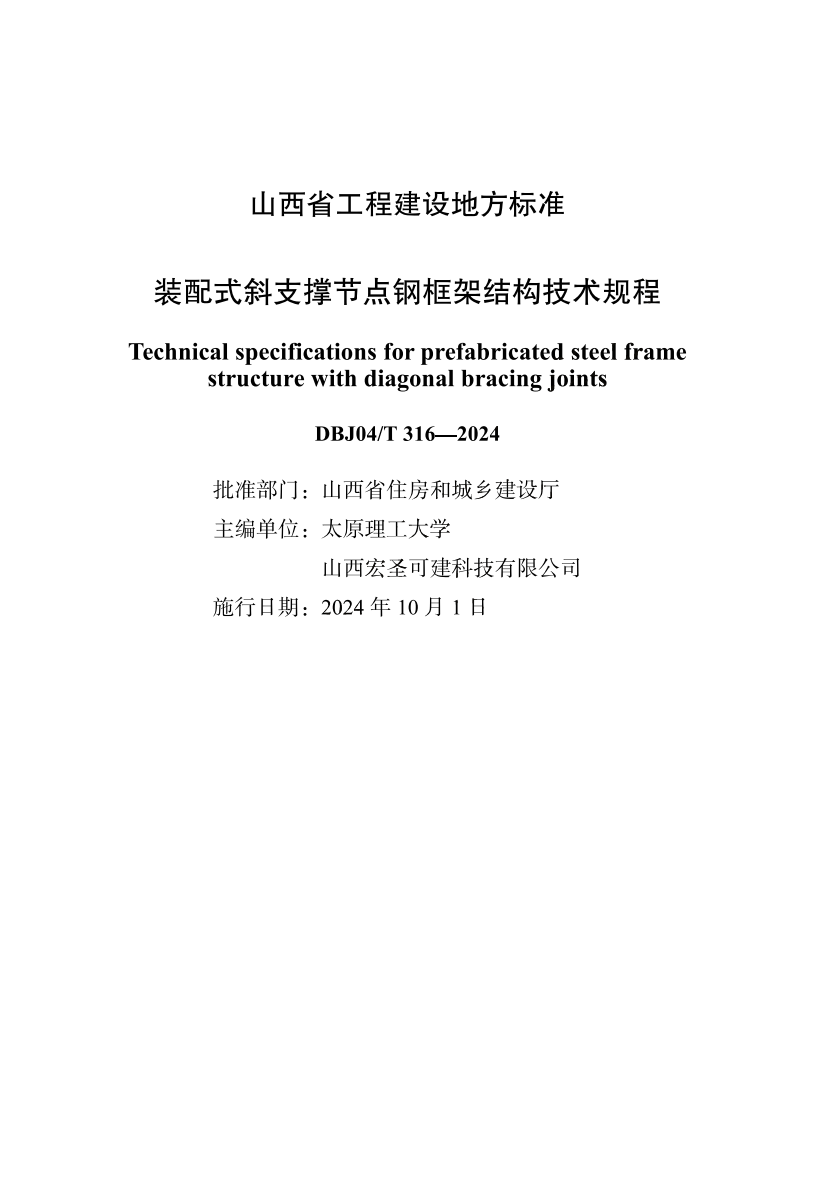 山西省工程建设地方标准

装配式斜支撑节点钢框架结构技术规程

Technical specifications for prefabricated steel frame structure with diagonal bracing joints

DBJ04/T 316—2024

批准部门：山西省住房和城乡建设厅

主编单位：太原理工大学

山西宏圣可建科技有限公司

施行日期：2024 年 10 月 1 日